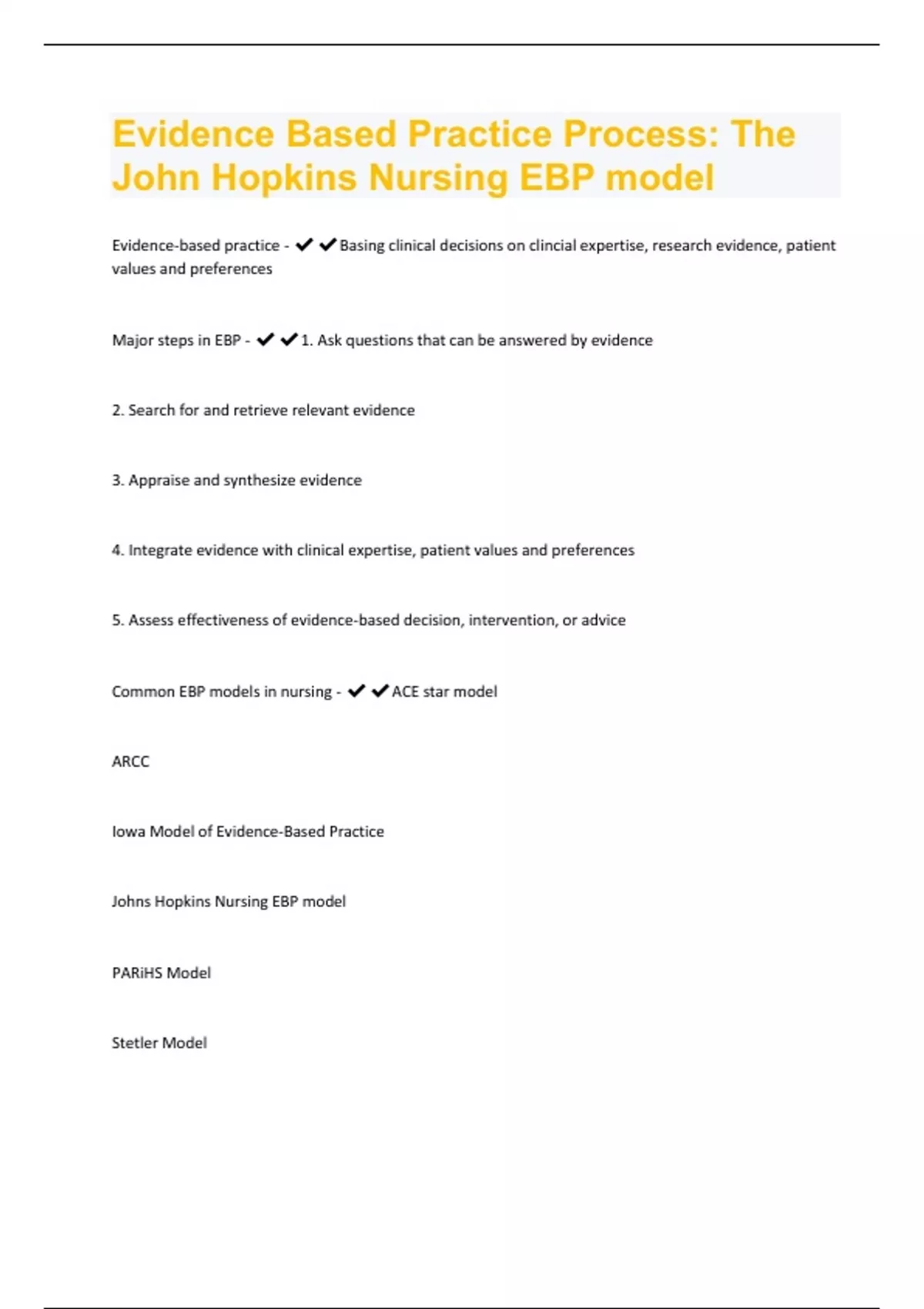 Evidence Based Practice Process: The John Hopkins Nursing EBP model

Evidence-based practice - ✔✔Basing clinical decisions on clincial expertise, research evidence, patient values and preferences

Major steps in EBP - ✔✔1. Ask questions that can be answered by evidence

2. Search for and retrieve relevant evidence

3. Appraise and synthesize evidence

4. Integrate evidence with clinical expertise, patient values and preferences

5. Assess effectiveness of evidence-based decision, intervention, or advice

Common EBP models in nursing - ✔✔ACE star model

ARCC

Iowa Model of Evidence-Based Practice

Johns Hopkins Nursing EBP model

PARiHS Model

Stetler Model